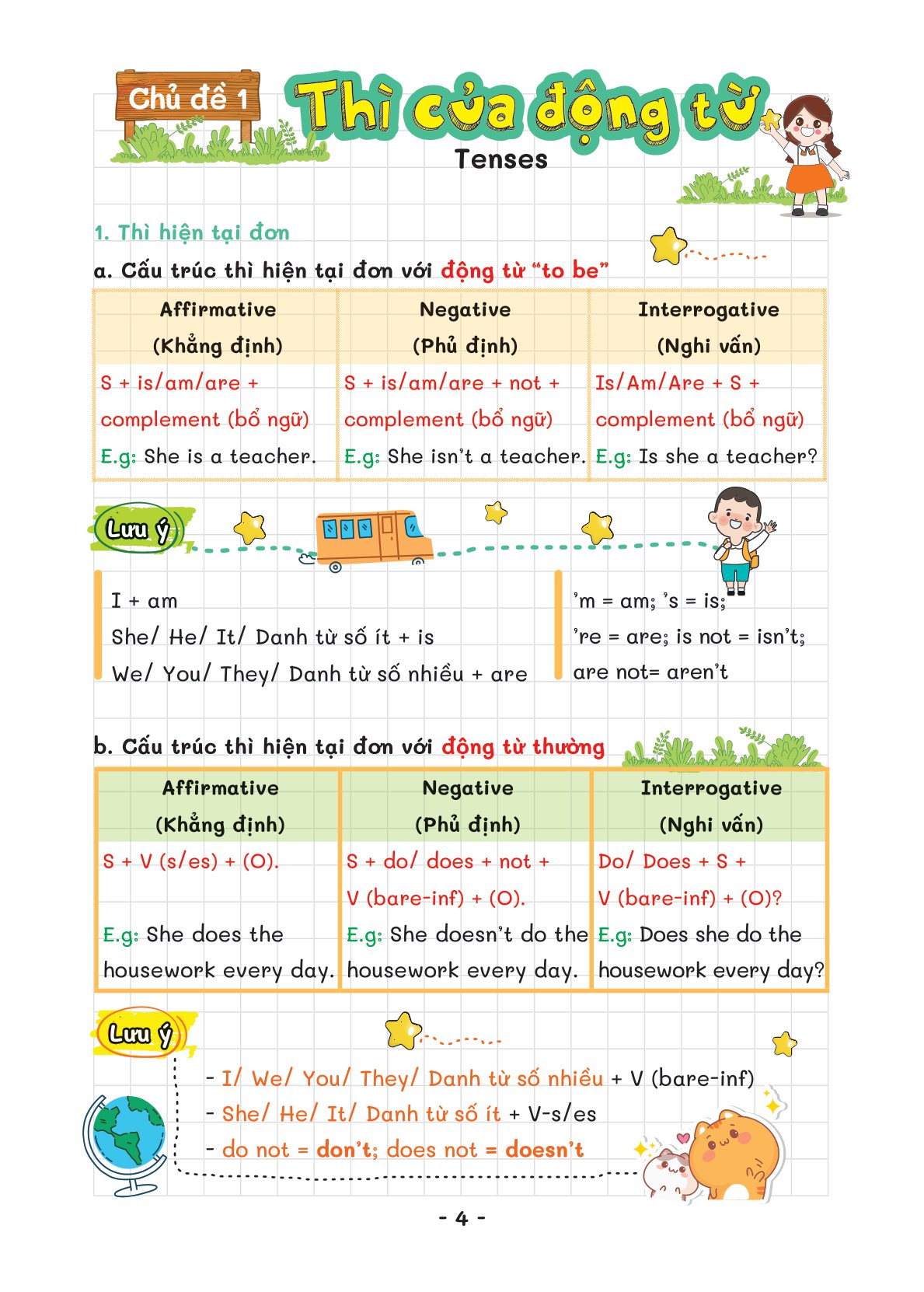 Chủ đề 1

Thì của động từ

Tenses

1. Thì hiện tại đơn

a. Cấu trúc thì hiện tại đơn với động từ "to be"

| Affirmative (Khẳng định) | Negative (Phủ định) | Interrogative (Nghi vấn) |
|---|---|---|
| S + is/am/are + complement (bổ ngữ) E.g: She is a teacher. | S + is/am/are + not + complement (bổ ngữ) E.g: She isn't a teacher. | Is/Am/Are + S + complement (bổ ngữ) E.g: Is she a teacher? |

Lưu ý

I + am
She/ He/ It/ Danh từ số ít + is
We/ You/ They/ Danh từ số nhiều + are

'm = am; 's = is;
're = are; is not = isn't;
are not= aren't

b. Cấu trúc thì hiện tại đơn với động từ thường

| Affirmative (Khẳng định) | Negative (Phủ định) | Interrogative (Nghi vấn) |
|---|---|---|
| S + V (s/es) + (O). E.g: She does the housework every day. | S + do/ does + not + V (bare-inf) + (O). E.g: She doesn't do the housework every day. | Do/ Does + S + V (bare-inf) + (O)? E.g: Does she do the housework every day? |

Lưu ý

- I/ We/ You/ They/ Danh từ số nhiều + V (bare-inf)
- She/ He/ It/ Danh từ số ít + V-s/es
- do not = don't; does not = doesn't

- 4 -